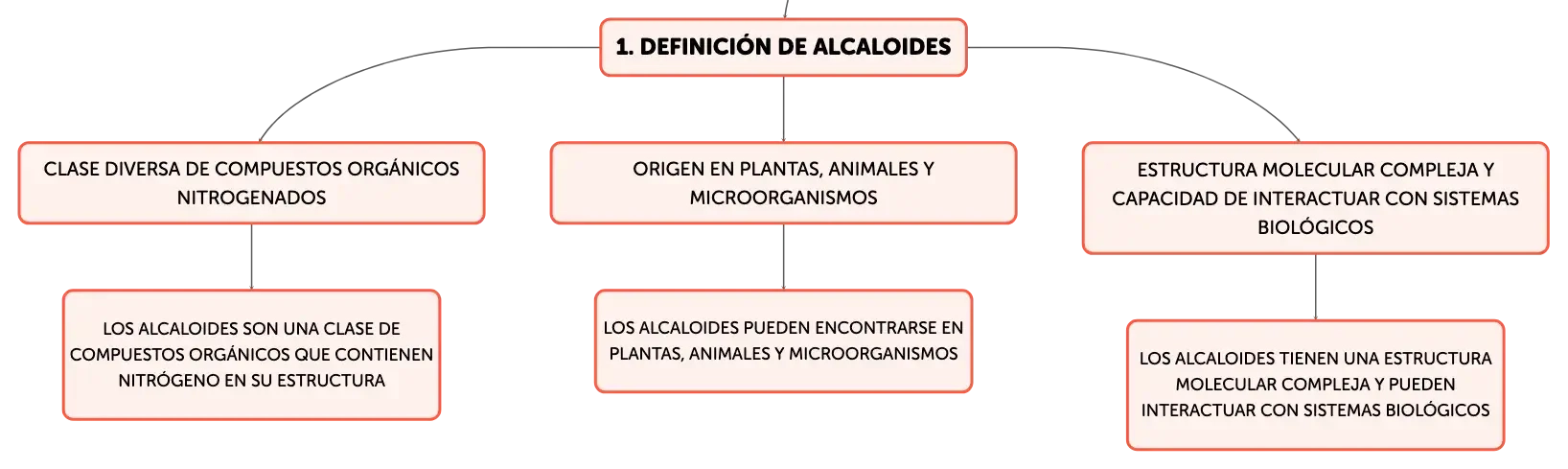 1. DEFINICIÓN DE ALCALOIDES

CLASE DIVERSA DE COMPUESTOS ORGÁNICOS NITROGENADOS

LOS ALCALOIDES SON UNA CLASE DE COMPUESTOS ORGÁNICOS QUE CONTIENEN NITRÓGENO EN SU ESTRUCTURA

ORIGEN EN PLANTAS, ANIMALES Y MICROORGANISMOS

LOS ALCALOIDES PUEDEN ENCONTRARSE EN PLANTAS, ANIMALES Y MICROORGANISMOS

ESTRUCTURA MOLECULAR COMPLEJA Y CAPACIDAD DE INTERACTUAR CON SISTEMAS BIOLÓGICOS

LOS ALCALOIDES TIENEN UNA ESTRUCTURA MOLECULAR COMPLEJA Y PUEDEN INTERACTUAR CON SISTEMAS BIOLÓGICOS